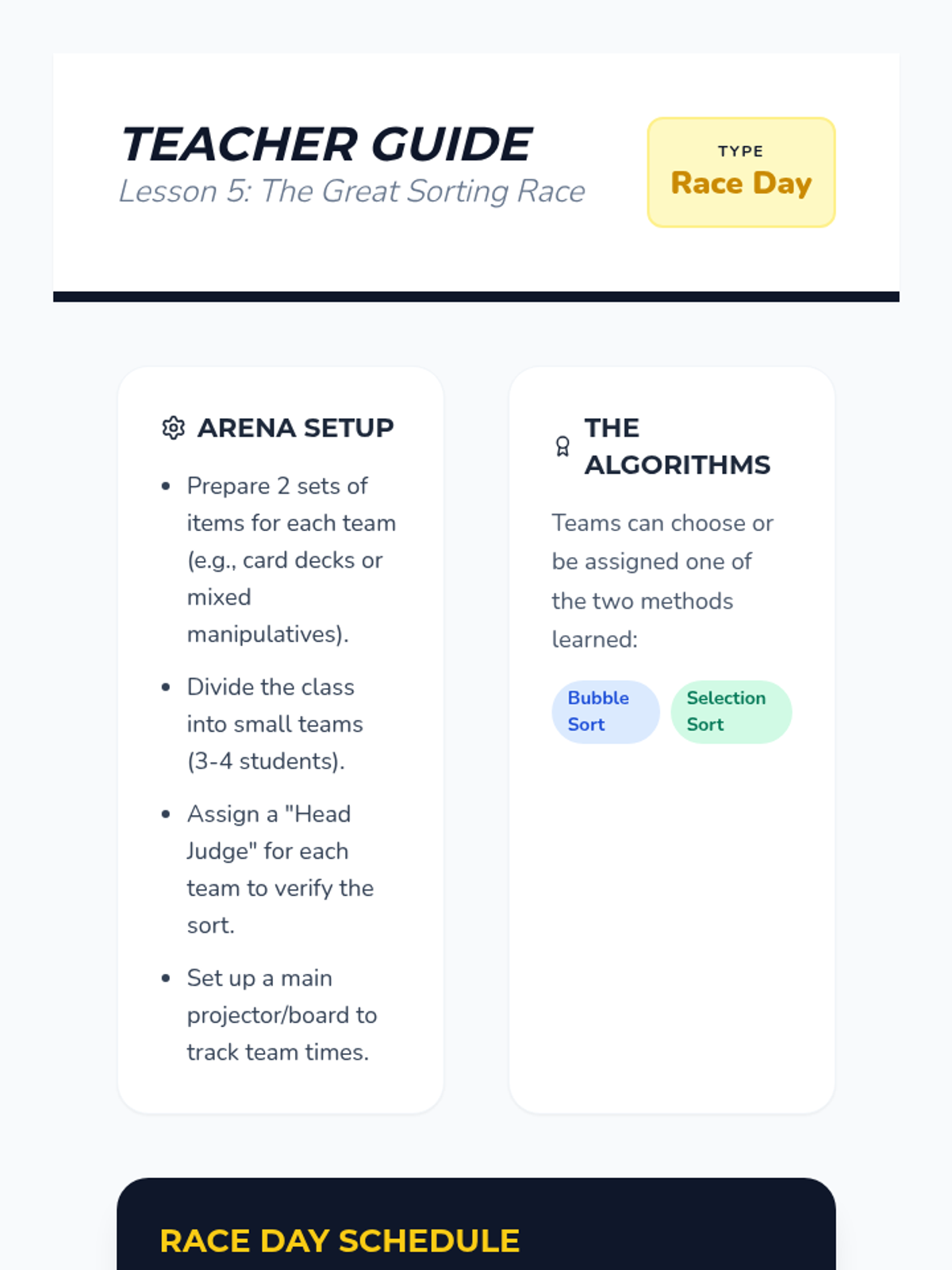 TEACHER GUIDE
Lesson 5: The Great Sorting Race

TYPE
Race Day

ARENA SETUP

- Prepare 2 sets of items for each team (e.g., card decks or mixed manipulatives).
- Divide the class into small teams (3-4 students).
- Assign a "Head Judge" for each team to verify the sort.
- Set up a main projector/board to track team times.

THE ALGORITHMS

Teams can choose or be assigned one of the two methods learned:

Bubble Sort
Selection Sort

RACE DAY SCHEDULE